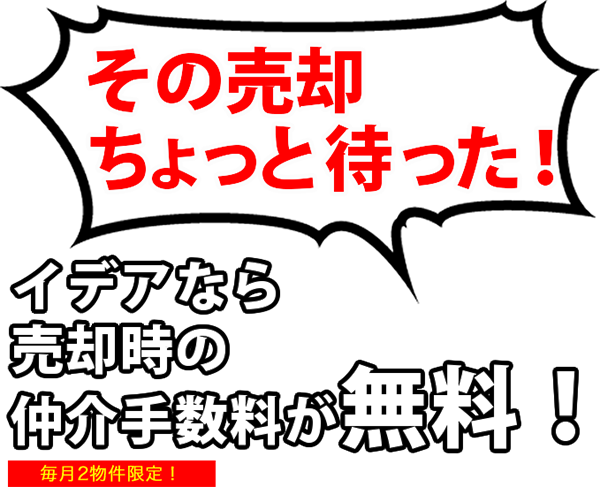 その売却
ちょっと待った！

イデアなら
売却時の
仲介手数料が無料！

毎月2物件限定！